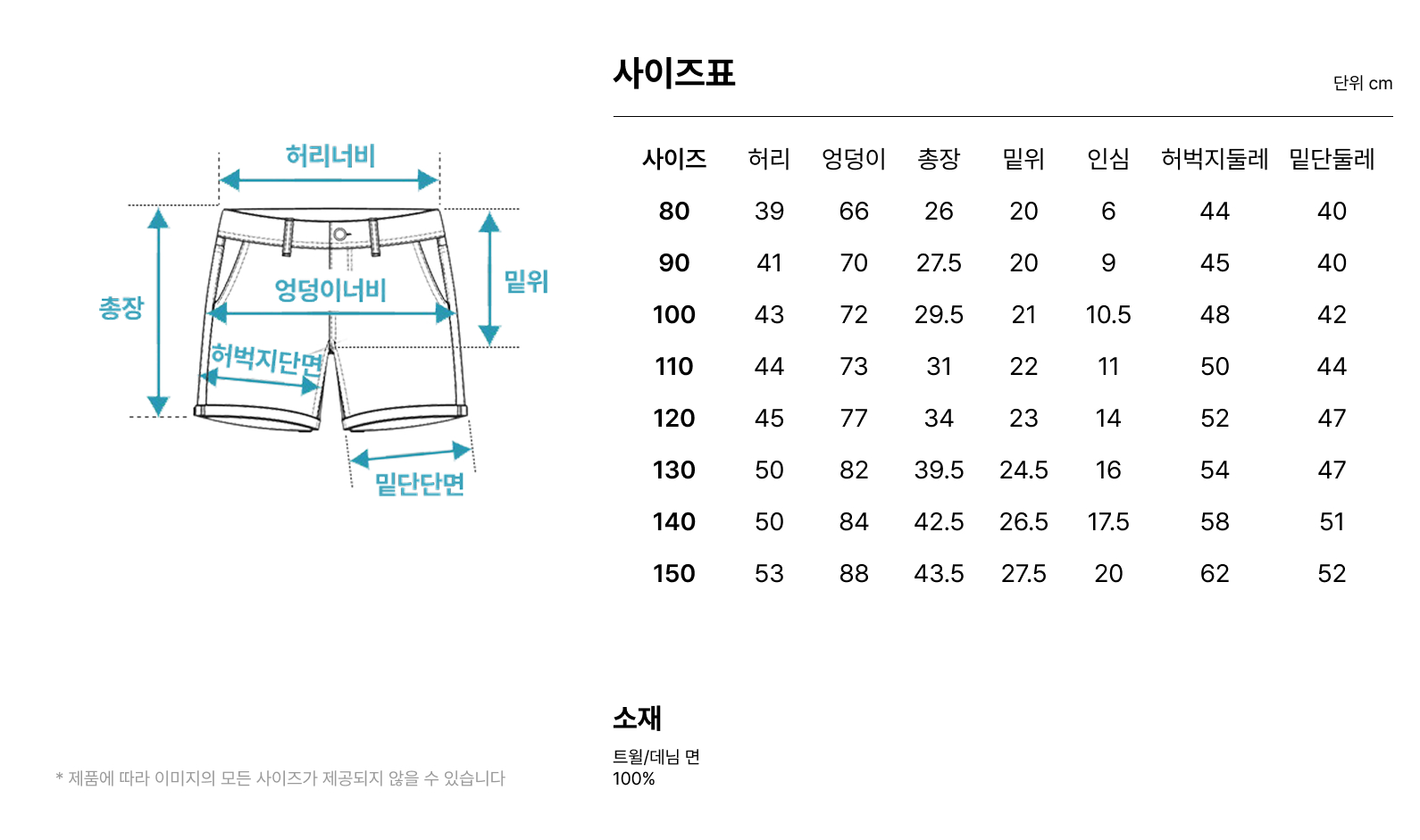 허리너비
총장
엉덩이너비
밑위
허벅지단면
밑단단면

사이즈표

단위 cm

| 사이즈 | 허리 | 엉덩이 | 총장 | 밑위 | 인심 | 허벅지둘레 | 밑단둘레 |
|---|---|---|---|---|---|---|---|
| 80 | 39 | 66 | 26 | 20 | 6 | 44 | 40 |
| 90 | 41 | 70 | 27.5 | 20 | 9 | 45 | 40 |
| 100 | 43 | 72 | 29.5 | 21 | 10.5 | 48 | 42 |
| 110 | 44 | 73 | 31 | 22 | 11 | 50 | 44 |
| 120 | 45 | 77 | 34 | 23 | 14 | 52 | 47 |
| 130 | 50 | 82 | 39.5 | 24.5 | 16 | 54 | 47 |
| 140 | 50 | 84 | 42.5 | 26.5 | 17.5 | 58 | 51 |
| 150 | 53 | 88 | 43.5 | 27.5 | 20 | 62 | 52 |

소재

트윌/데님 면
100%

* 제품에 따라 이미지의 모든 사이즈가 제공되지 않을 수 있습니다